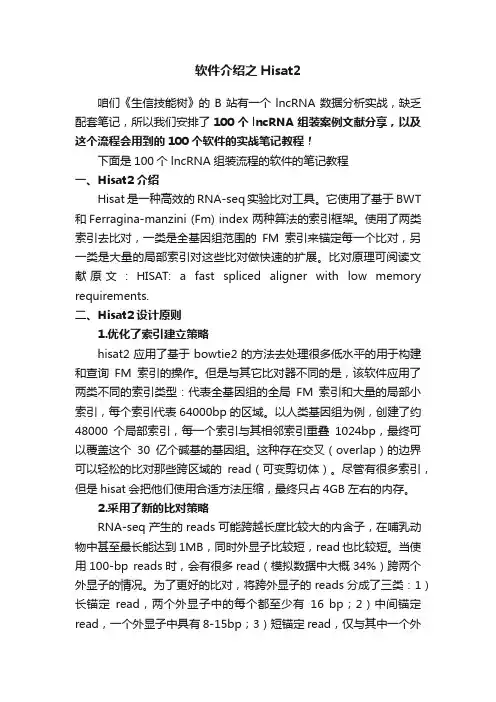 软件介绍之 Hisat2

咱们《生信技能树》的 B 站有一个 lncRNA 数据分析实战，缺乏配套笔记，所以我们安排了 100 个 lncRNA 组装案例文献分享，以及这个流程会用到的 100 个软件的实战笔记教程！

下面是 100 个 lncRNA 组装流程的软件的笔记教程

一、Hisat2 介绍

Hisat 是一种高效的 RNA-seq 实验比对工具。它使用了基于 BWT 和 Ferragina-manzini (Fm) index 两种算法的索引框架。使用了两类索引去比对，一类是全基因组范围的 FM 索引来锚定每一个比对，另一类是大量的局部索引对这些比对做快速的扩展。比对原理可阅读文献原文：HISAT: a fast spliced aligner with low memory requirements.

二、Hisat2 设计原则

1.优化了索引建立策略

hisat2 应用了基于 bowtie2 的方法去处理很多低水平的用于构建和查询 FM 索引的操作。但是与其它比对器不同的是，该软件应用了两类不同的索引类型：代表全基因组的全局 FM 索引和大量的局部小索引，每个索引代表 64000bp 的区域。以人类基因组为例，创建了约 48000 个局部索引，每一个索引与其相邻索引重叠 1024bp，最终可以覆盖这个 30 亿个碱基的基因组。这种存在交叉（overlap）的边界可以轻松的比对那些跨区域的 read（可变剪切体）。尽管有很多索引，但是 hisat 会把他们使用合适方法压缩，最终只占 4GB 左右的内存。

2.采用了新的比对策略

RNA-seq 产生的 reads 可能跨越长度比较大的内含子，在哺乳动物中甚至最长能达到 1MB，同时外显子比较短，read 也比较短。当使用 100-bp reads 时，会有很多 read（模拟数据中大概 34%）跨两个外显子的情况。为了更好的比对，将跨外显子的 reads 分成了三类：1）长锚定 read，两个外显子中的每个都至少有 16 bp；2）中间锚定 read，一个外显子中具有 8-15bp；3）短锚定 read，仅与其中一个外